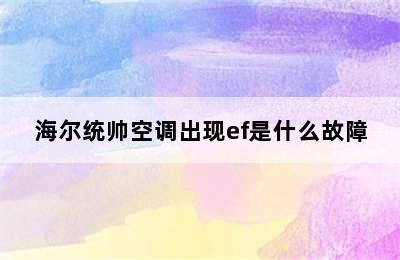 海尔统帅空调出现ef是什么故障